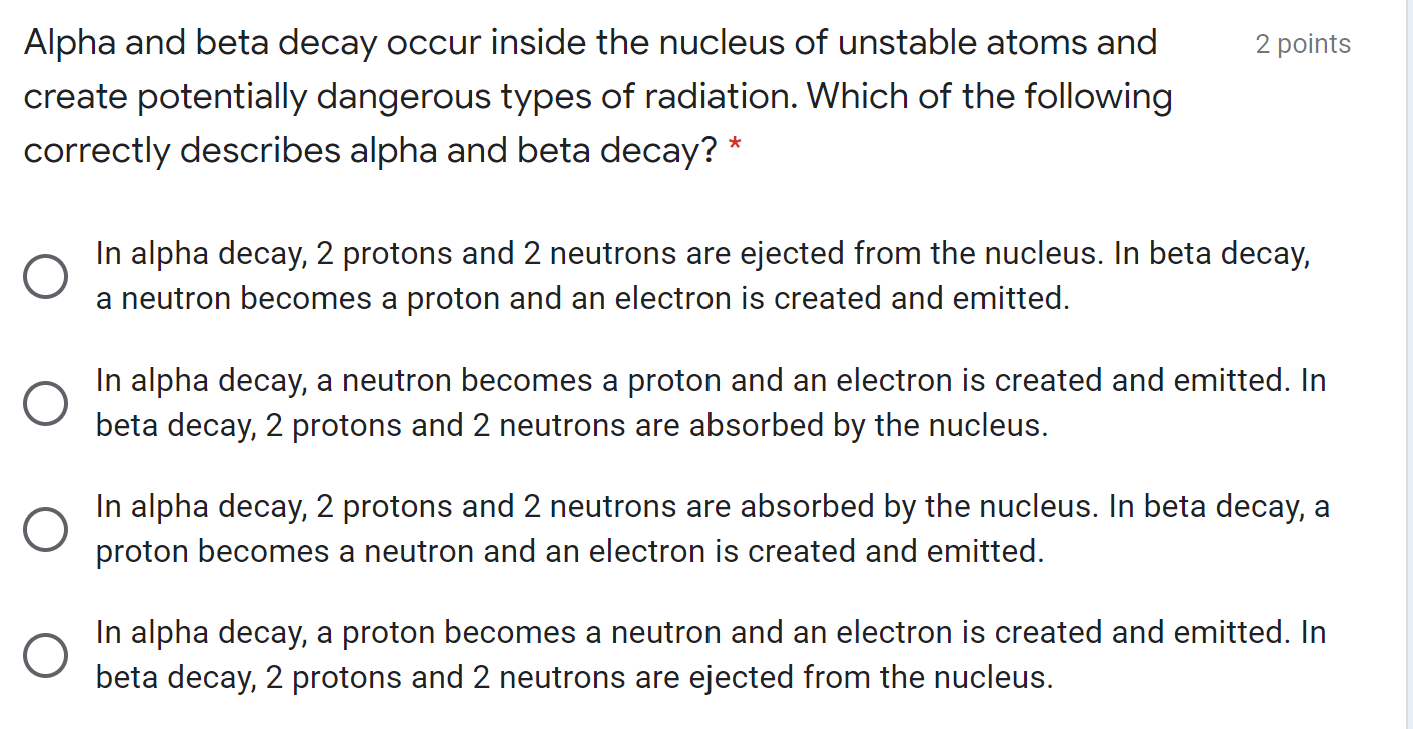 Alpha and beta decay occur inside the nucleus of unstable atoms and create potentially dangerous types of radiation. Which of the following correctly describes alpha and beta decay? *

2 points

In alpha decay, 2 protons and 2 neutrons are ejected from the nucleus. In beta decay, a neutron becomes a proton and an electron is created and emitted.

In alpha decay, a neutron becomes a proton and an electron is created and emitted. In beta decay, 2 protons and 2 neutrons are absorbed by the nucleus.

In alpha decay, 2 protons and 2 neutrons are absorbed by the nucleus. In beta decay, a proton becomes a neutron and an electron is created and emitted.

In alpha decay, a proton becomes a neutron and an electron is created and emitted. In beta decay, 2 protons and 2 neutrons are ejected from the nucleus.